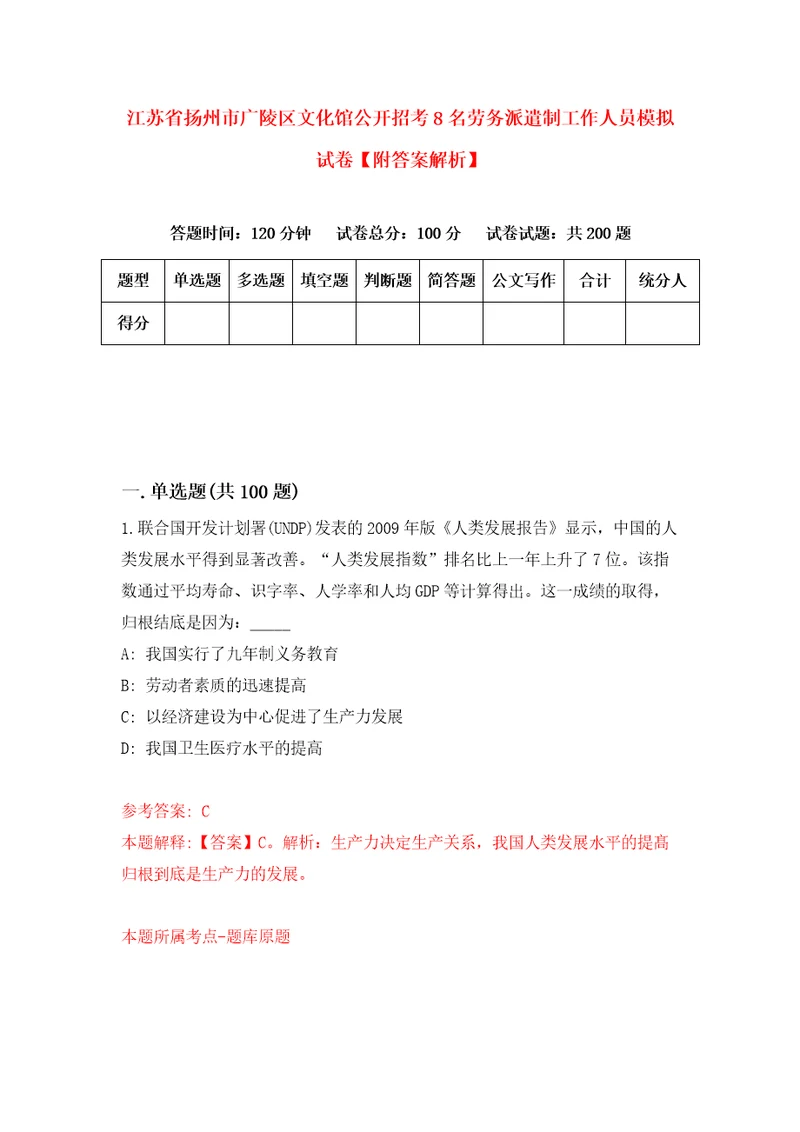 江苏省扬州市广陵区文化馆公开招考8名劳务派遣制工作人员模拟试卷【附答案解析】

答题时间：120分钟　试卷总分：100分　试卷试题：共200题

| 题型 | 单选题 | 多选题 | 填空题 | 判断题 | 简答题 | 公文写作 | 合计 | 统分人 |
|---|---|---|---|---|---|---|---|---|
| 得分 | | | | | | | | |

一.单选题(共100题)

1.联合国开发计划署(UNDP)发表的2009年版《人类发展报告》显示，中国的人类发展水平得到显著改善。“人类发展指数”排名比上一年上升了7位。该指数通过平均寿命、识字率、人学率和人均GDP等计算得出。这一成绩的取得，归根结底是因为：_____

A: 我国实行了九年制义务教育

B: 劳动者素质的迅速提高

C: 以经济建设为中心促进了生产力发展

D: 我国卫生医疗水平的提高

参考答案: C

本题解释:【答案】C。解析：生产力决定生产关系，我国人类发展水平的提高归根到底是生产力的发展。

本题所属考点-题库原题